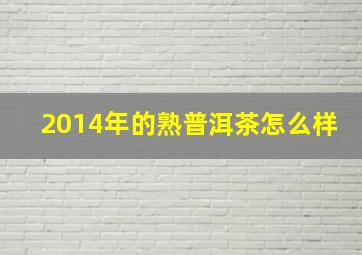 2014年的熟普洱茶怎么样